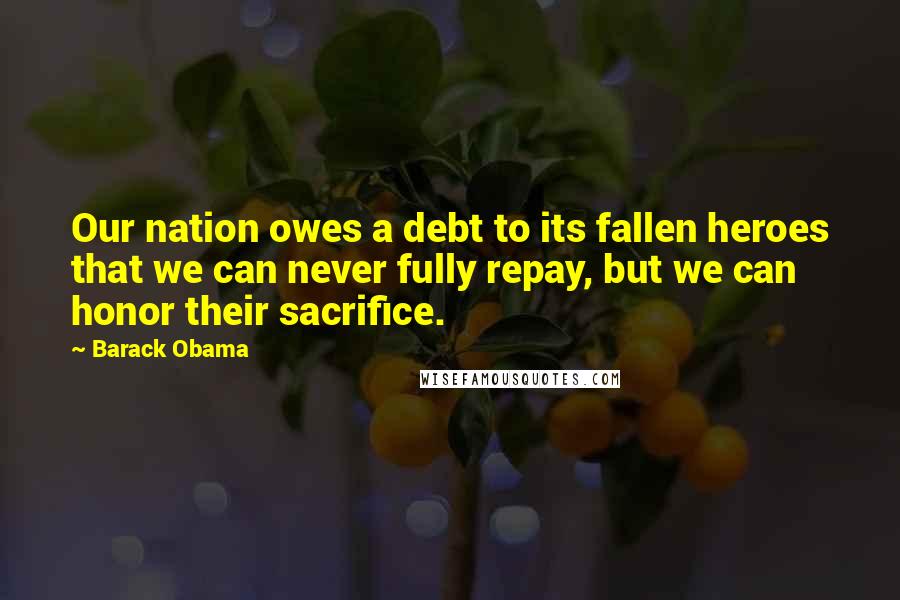 Our nation owes a debt to its fallen heroes that we can never fully repay, but we can honor their sacrifice.

~ Barack Obama

WISEFAMOUSQUOTES.COM